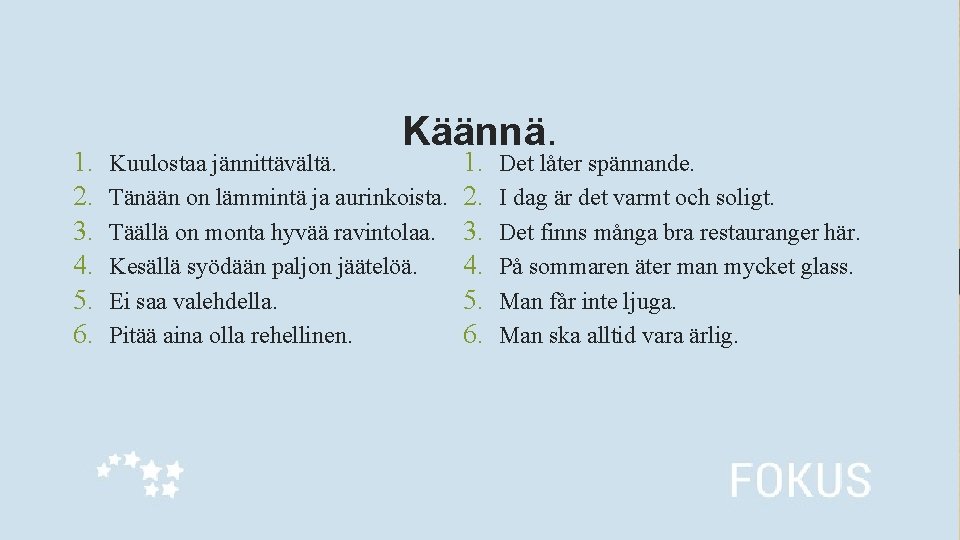 Käännä.

1. Kuulostaa jännittävältä.
2. Tänään on lämmintä ja aurinkoista.
3. Täällä on monta hyvää ravintolaa.
4. Kesällä syödään paljon jäätelöä.
5. Ei saa valehdella.
6. Pitää aina olla rehellinen.

1. Det låter spännande.
2. I dag är det varmt och soligt.
3. Det finns många bra restauranger här.
4. På sommaren äter man mycket glass.
5. Man får inte ljuga.
6. Man ska alltid vara ärlig.

FOKUS